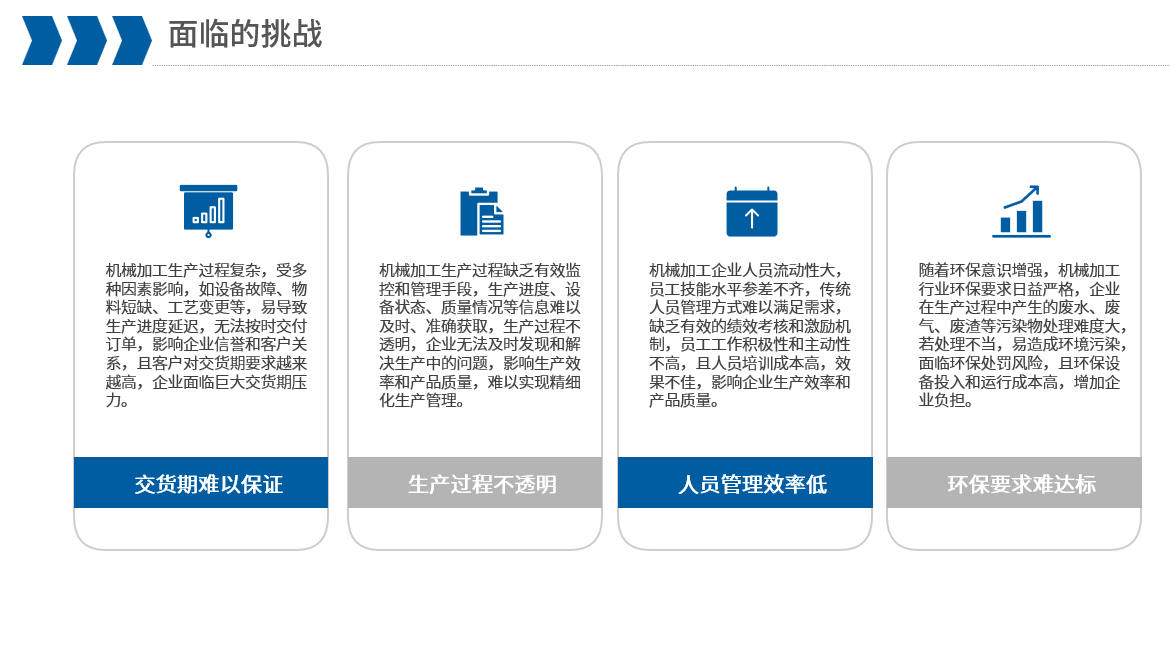 面临的挑战

机械加工生产过程复杂，受多种因素影响，如设备故障、物料短缺、工艺变更等，易导致生产进度延迟，无法按时交付订单，影响企业信誉和客户关系，且客户对交货期要求越来越高，企业面临巨大交货期压力。

交货期难以保证

机械加工生产过程缺乏有效监控和管理手段，生产进度、设备状态、质量情况等信息难以及时、准确获取，生产过程不透明，企业无法及时发现和解决生产中的问题，影响生产效率和产品质量，难以实现精细化生产管理。

生产过程不透明

机械加工企业人员流动性大，员工技能水平参差不齐，传统人员管理方式难以满足需求，缺乏有效的绩效考核和激励机制，员工工作积极性和主动性不高，且人员培训成本高，效果不佳，影响企业生产效率和产品质量。

人员管理效率低

随着环保意识增强，机械加工行业环保要求日益严格，企业在生产过程中产生的废水、废气、废渣等污染物处理难度大，若处理不当，易造成环境污染，面临环保处罚风险，且环保设备投入和运行成本高，增加企业负担。

环保要求难达标